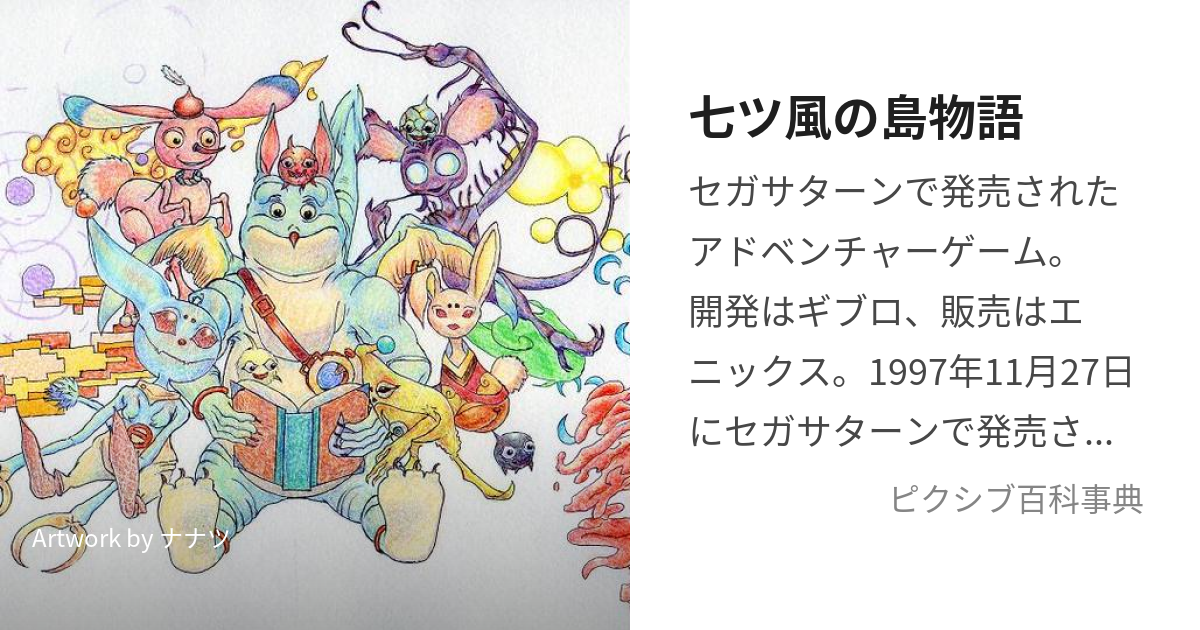 Artwork by ナナツ

七ツ風の島物語

セガサターンで発売されたアドベンチャーゲーム。開発はギブロ、販売はエニックス。1997年11月27日にセガサターンで発売さ...

ピクシブ百科事典